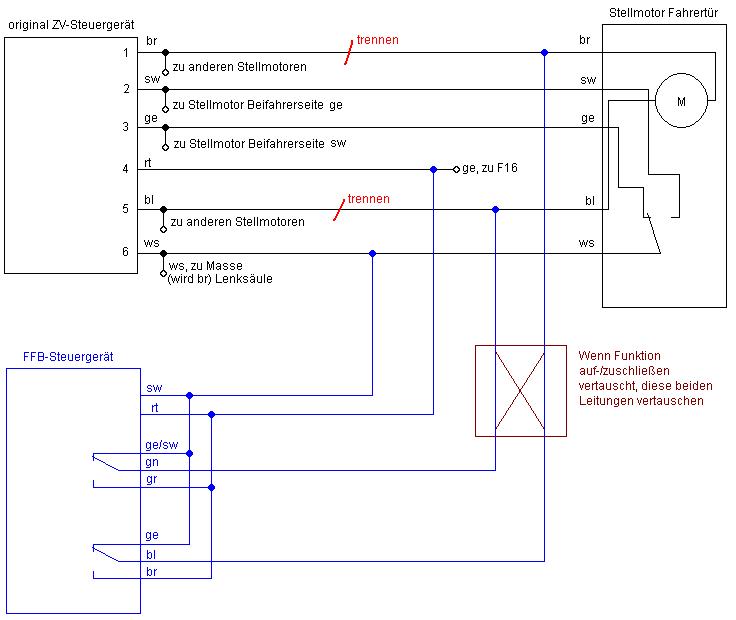 original ZV-Steuergerät

Stellmotor Fahrertür

1 br
zu anderen Stellmotoren
trennen
br

2 sw
zu Stellmotor Beifahrerseite ge
sw

M

3 ge
zu Stellmotor Beifahrerseite sw
ge

4 rt
ge, zu F16

5 bl
zu anderen Stellmotoren
trennen
bl

6 ws
ws, zu Masse
(wird br) Lenksäule
ws

FFB-Steuergerät
sw
rt
ge/sw
gn
gr
ge
bl
br

Wenn Funktion auf-/zuschließen vertauscht, diese beiden Leitungen vertauschen